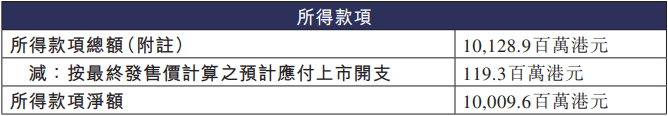 | 所得款項 | |
|---|---|
| 所得款項總額(附註) | 10,128.9百萬港元 |
| 減:按最終發售價計算之預計應付上市開支 | 119.3百萬港元 |
| 所得款項淨額 | 10,009.6百萬港元 |